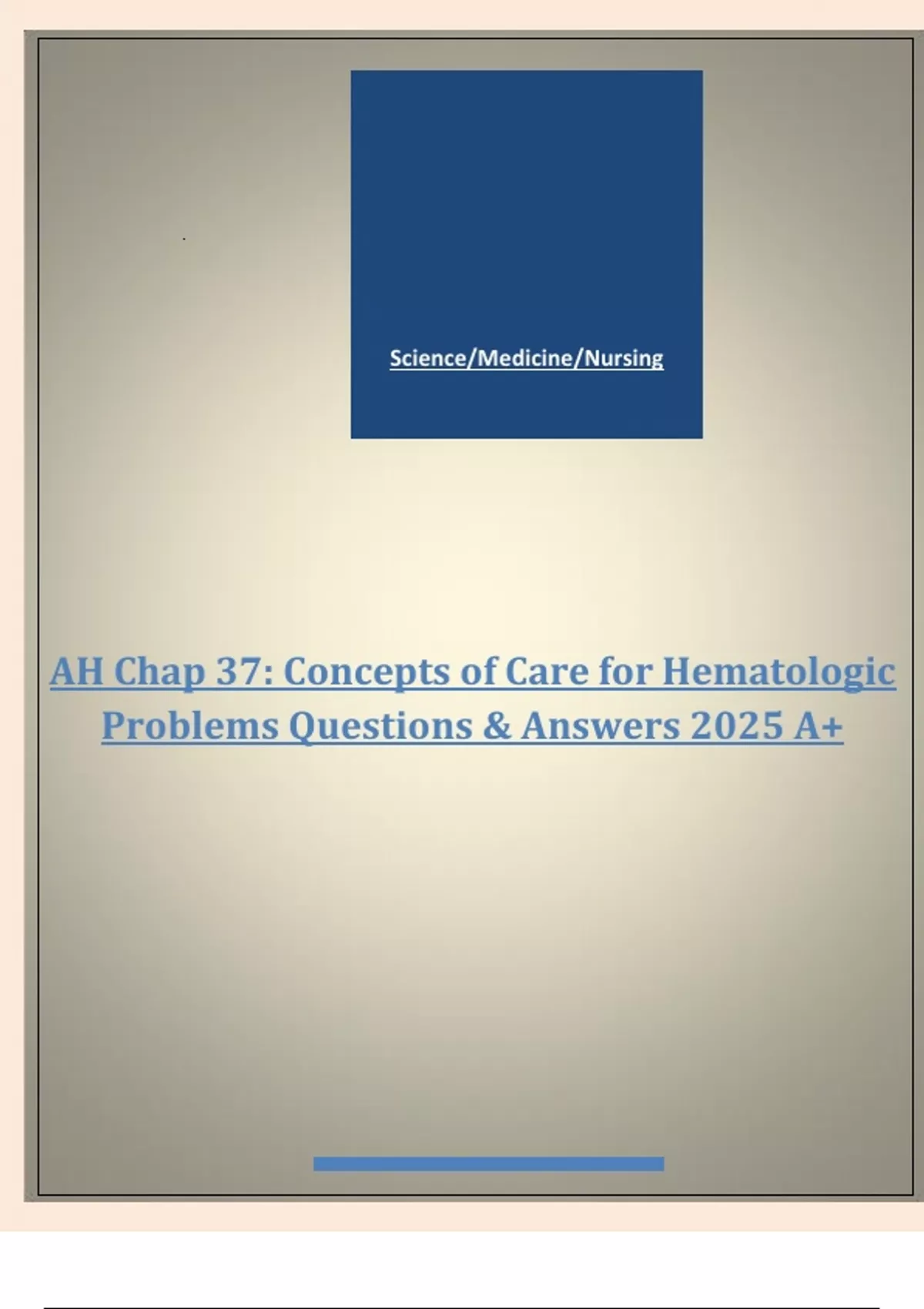 Science/Medicine/Nursing

AH Chap 37: Concepts of Care for Hematologic Problems Questions & Answers 2025 A+